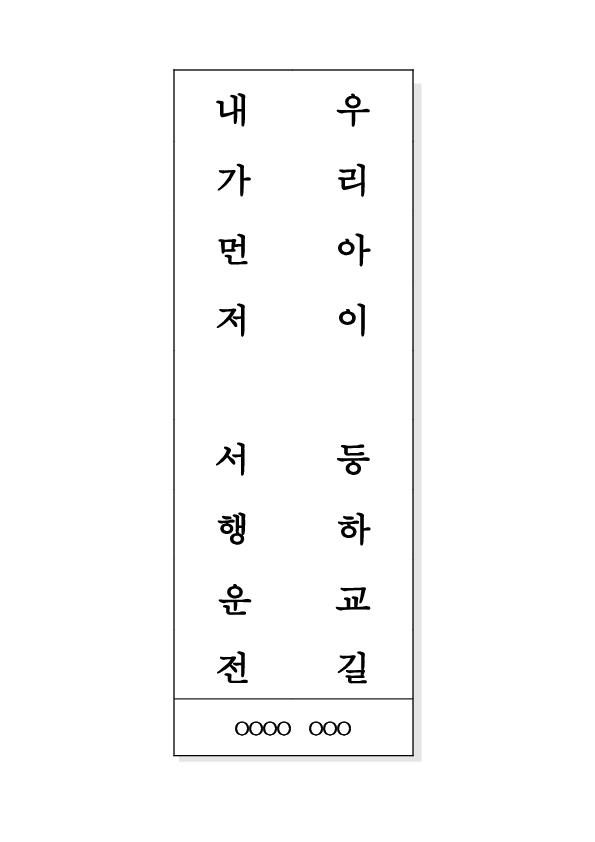 우리아이 등하교길

내가먼저 서행운전

OOOO OOO